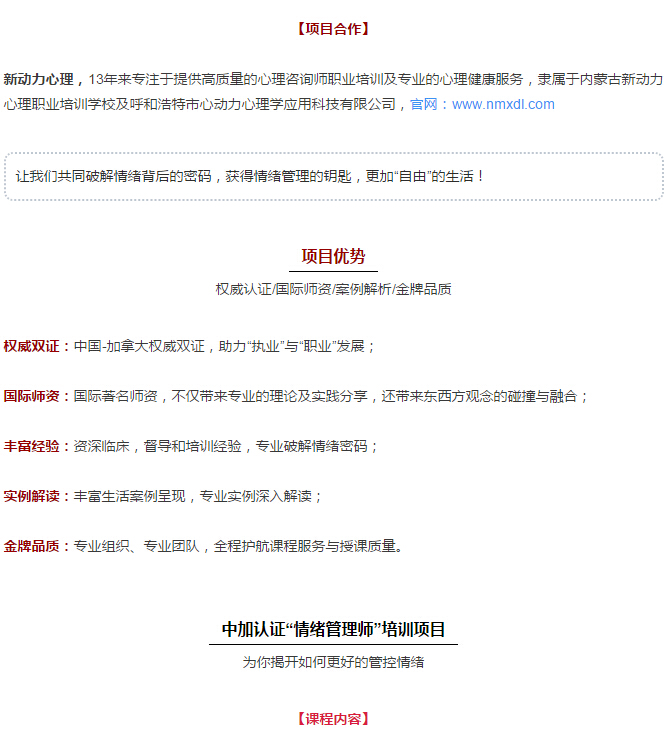 【项目合作】

新动力心理，13年来专注于提供高质量的心理咨询师职业培训及专业的心理健康服务，隶属于内蒙古新动力心理职业培训学校及呼和浩特市心动力心理学应用科技有限公司，官网：www.nmxdl.com

让我们共同破解情绪背后的密码，获得情绪管理的钥匙，更加“自由”的生活！

项目优势

权威认证/国际师资/案例解析/金牌品质

权威双证：中国-加拿大权威双证，助力“执业”与“职业”发展；

国际师资：国际著名师资，不仅带来专业的理论及实践分享，还带来东西方观念的碰撞与融合；

丰富经验：资深临床，督导和培训经验，专业破解情绪密码；

实例解读：丰富生活案例呈现，专业实例深入解读；

金牌品质：专业组织、专业团队，全程护航课程服务与授课质量。

中加认证“情绪管理师”培训项目

为你揭开如何更好的管控情绪

【课程内容】